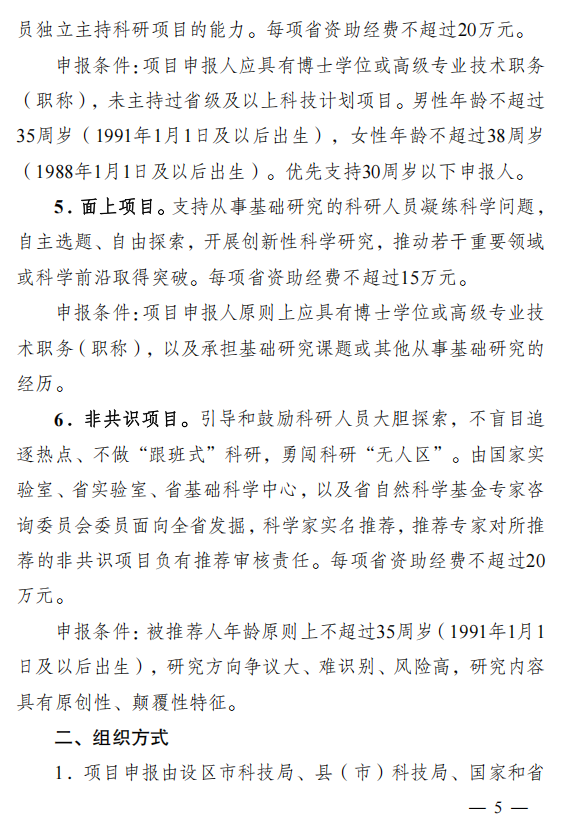 员独立主持科研项目的能力。每项省资助经费不超过20万元。

申报条件：项目申报人应具有博士学位或高级专业技术职务（职称），未主持过省级及以上科技计划项目。男性年龄不超过35周岁（1991年1月1日及以后出生），女性年龄不超过38周岁（1988年1月1日及以后出生）。优先支持30周岁以下申报人。

5．面上项目。支持从事基础研究的科研人员凝练科学问题，自主选题、自由探索，开展创新性科学研究，推动若干重要领域或科学前沿取得突破。每项省资助经费不超过15万元。

申报条件：项目申报人原则上应具有博士学位或高级专业技术职务（职称），以及承担基础研究课题或其他从事基础研究的经历。

6．非共识项目。引导和鼓励科研人员大胆探索，不盲目追逐热点、不做“跟班式”科研，勇闯科研“无人区”。由国家实验室、省实验室、省基础科学中心，以及省自然科学基金专家咨询委员会委员面向全省发掘，科学家实名推荐，推荐专家对所推荐的非共识项目负有推荐审核责任。每项省资助经费不超过20万元。

申报条件：被推荐人年龄原则上不超过35周岁（1991年1月1日及以后出生），研究方向争议大、难识别、风险高，研究内容具有原创性、颠覆性特征。

二、组织方式

1．项目申报由设区市科技局、县（市）科技局、国家和省

— 5 —